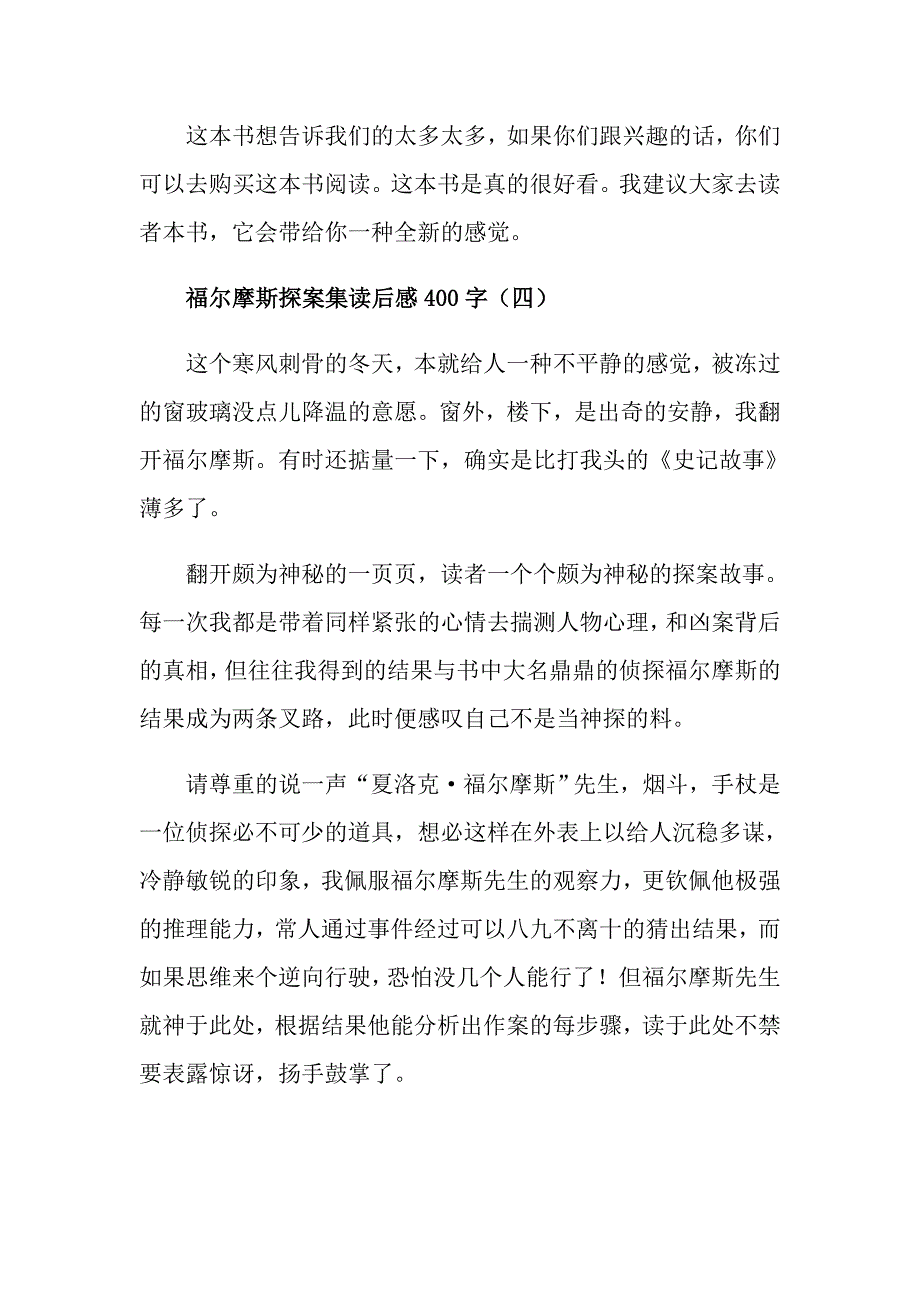 这本书想告诉我们的太多太多，如果你们跟兴趣的话，你们可以去购买这本书阅读。这本书是真的很好看。我建议大家去读者本书，它会带给你一种全新的感觉。

福尔摩斯探案集读后感400字（四）

这个寒风刺骨的冬天，本就给人一种不平静的感觉，被冻过的窗玻璃没点儿降温的意愿。窗外，楼下，是出奇的安静，我翻开福尔摩斯。有时还掂量一下，确实是比打我头的《史记故事》薄多了。

翻开颇为神秘的一页页，读者一个个颇为神秘的探案故事。每一次我都是带着同样紧张的心情去揣测人物心理，和凶案背后的真相，但往往我得到的结果与书中大名鼎鼎的侦探福尔摩斯的结果成为两条叉路，此时便感叹自己不是当神探的料。

请尊重的说一声“夏洛克·福尔摩斯”先生，烟斗，手杖是一位侦探必不可少的道具，想必这样在外表上以给人沉稳多谋，冷静敏锐的印象，我佩服福尔摩斯先生的观察力，更钦佩他极强的推理能力，常人通过事件经过可以八九不离十的猜出结果，而如果思维来个逆向行驶，恐怕没几个人能行了！但福尔摩斯先生就神于此处，根据结果他能分析出作案的每步骤，读于此处不禁要表露惊讶，扬手鼓掌了。